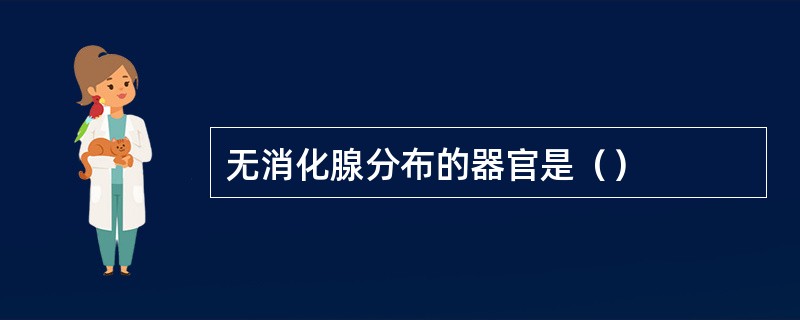 无消化腺分布的器官是（）